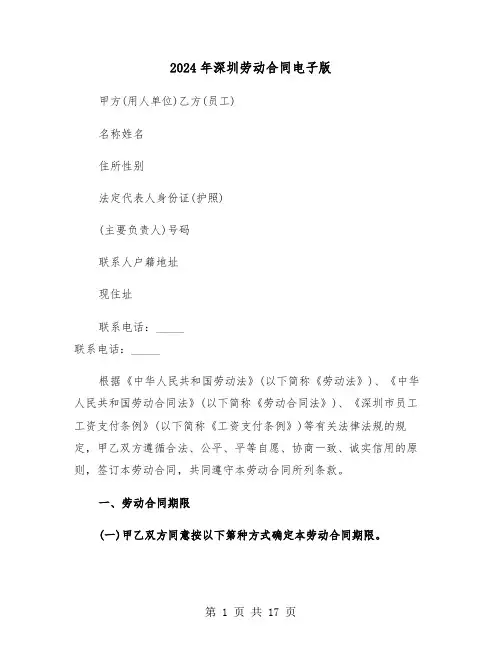 2024年深圳劳动合同电子版

甲方(用人单位)乙方(员工)

名称姓名

住所性别

法定代表人身份证(护照)

(主要负责人)号码

联系人户籍地址

现住址

联系电话：_____

联系电话：_____

根据《中华人民共和国劳动法》(以下简称《劳动法》)、《中华人民共和国劳动合同法》(以下简称《劳动合同法》)、《深圳市员工工资支付条例》(以下简称《工资支付条例》)等有关法律法规的规定，甲乙双方遵循合法、公平、平等自愿、协商一致、诚实信用的原则，签订本劳动合同，共同遵守本劳动合同所列条款。

一、劳动合同期限

(一)甲乙双方同意按以下第种方式确定本劳动合同期限。

第 1 页 共 17 页